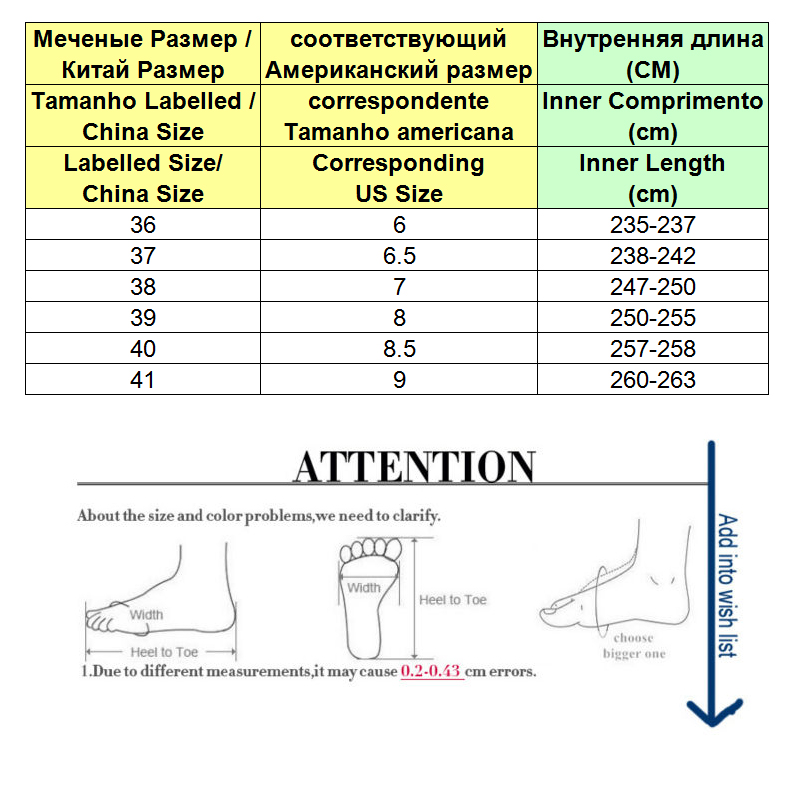 | Меченые Размер / Китай Размер | соответствующий Американский размер | Внутренняя длина (CM) |
|---|---|---|
| Tamanho Labelled / China Size | correspondente Tamanho americana | Inner Comprimento (cm) |
| Labelled Size/ China Size | Corresponding US Size | Inner Length (cm) |
| 36 | 6 | 235-237 |
| 37 | 6.5 | 238-242 |
| 38 | 7 | 247-250 |
| 39 | 8 | 250-255 |
| 40 | 8.5 | 257-258 |
| 41 | 9 | 260-263 |

ATTENTION

About the size and color problems,we need to clarify.

Width

Heel to Toe

Width

Heel to Toe

choose bigger one

1.Due to different measurements,it may cause 0.2-0.43 cm errors.

Add into wish list